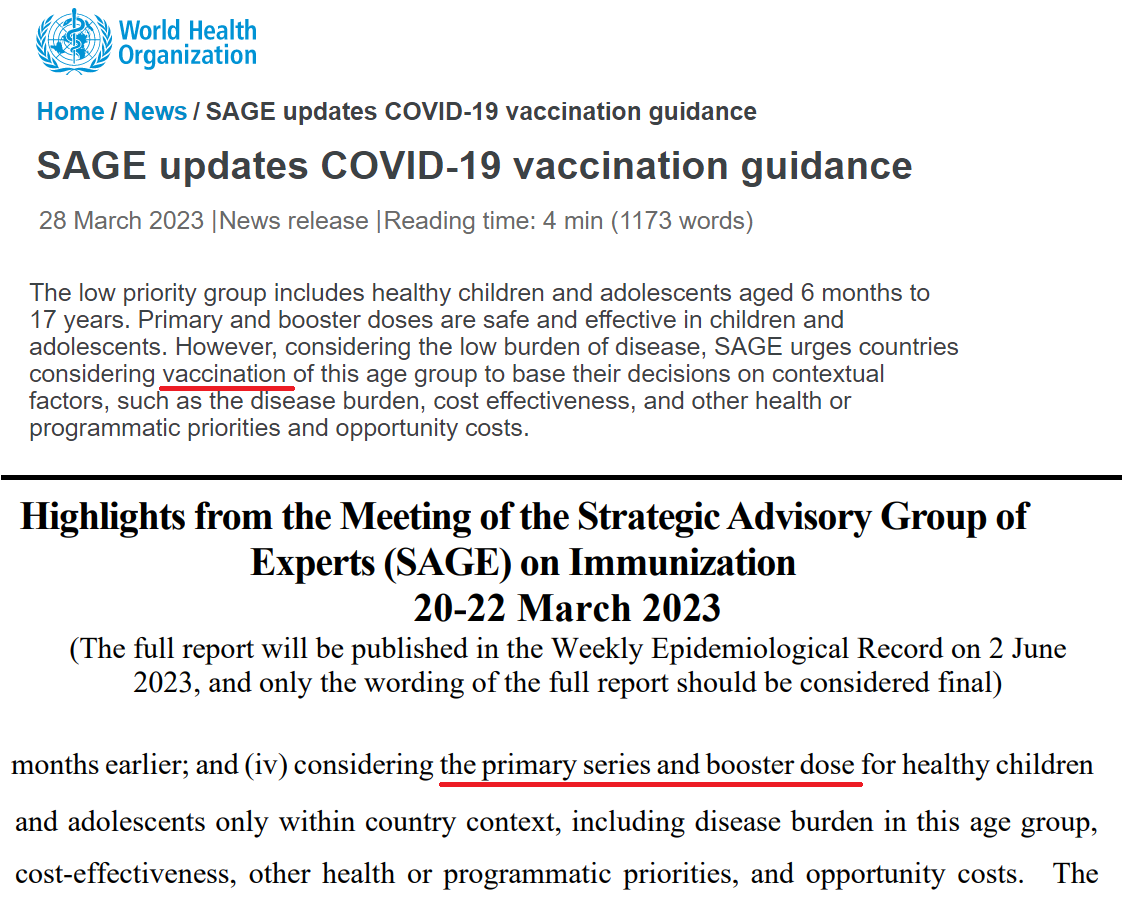 World Health Organization

Home / News / SAGE updates COVID-19 vaccination guidance

SAGE updates COVID-19 vaccination guidance

28 March 2023 |News release |Reading time: 4 min (1173 words)

The low priority group includes healthy children and adolescents aged 6 months to 17 years. Primary and booster doses are safe and effective in children and adolescents. However, considering the low burden of disease, SAGE urges countries considering vaccination of this age group to base their decisions on contextual factors, such as the disease burden, cost effectiveness, and other health or programmatic priorities and opportunity costs.

Highlights from the Meeting of the Strategic Advisory Group of Experts (SAGE) on Immunization
20-22 March 2023
(The full report will be published in the Weekly Epidemiological Record on 2 June 2023, and only the wording of the full report should be considered final)

months earlier; and (iv) considering the primary series and booster dose for healthy children and adolescents only within country context, including disease burden in this age group, cost-effectiveness, other health or programmatic priorities, and opportunity costs. The